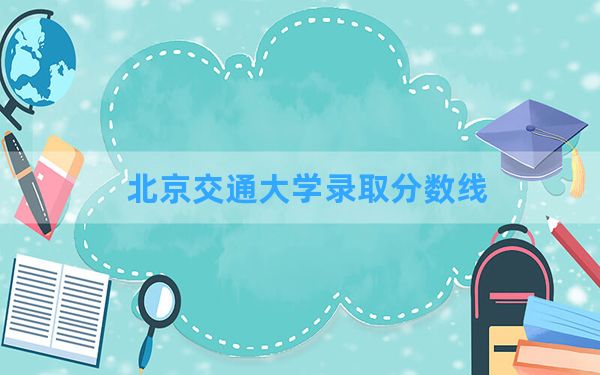 北京交通大学录取分数线